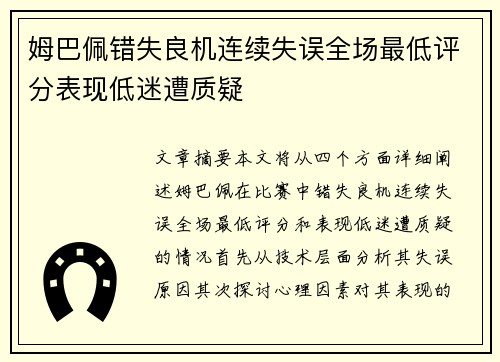 姆巴佩错失良机连续失误全场最低评分表现低迷遭质疑

文章摘要本文将从四个方面详细阐述姆巴佩在比赛中错失良机连续失误全场最低评分和表现低迷遭质疑的情况首先从技术层面分析其失误原因其次探讨心理因素对其表现的